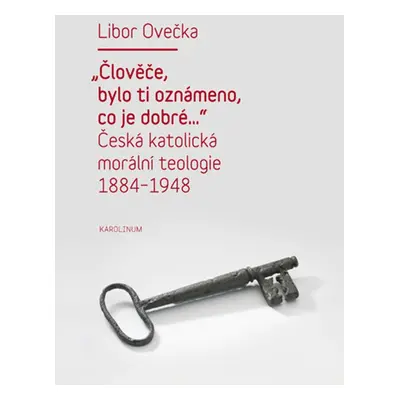 Libor Ovečka

„Člověče, bylo ti oznámeno, co je dobré…“
Česká katolická morální teologie 1884–1948

KAROLINUM